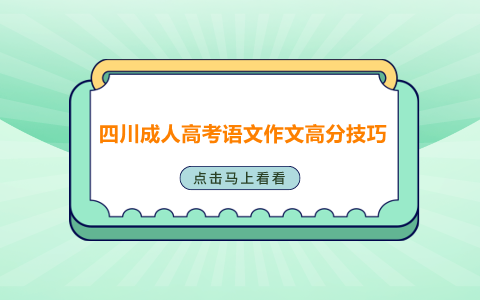 四川成人高考语文作文高分技巧

点击马上看看